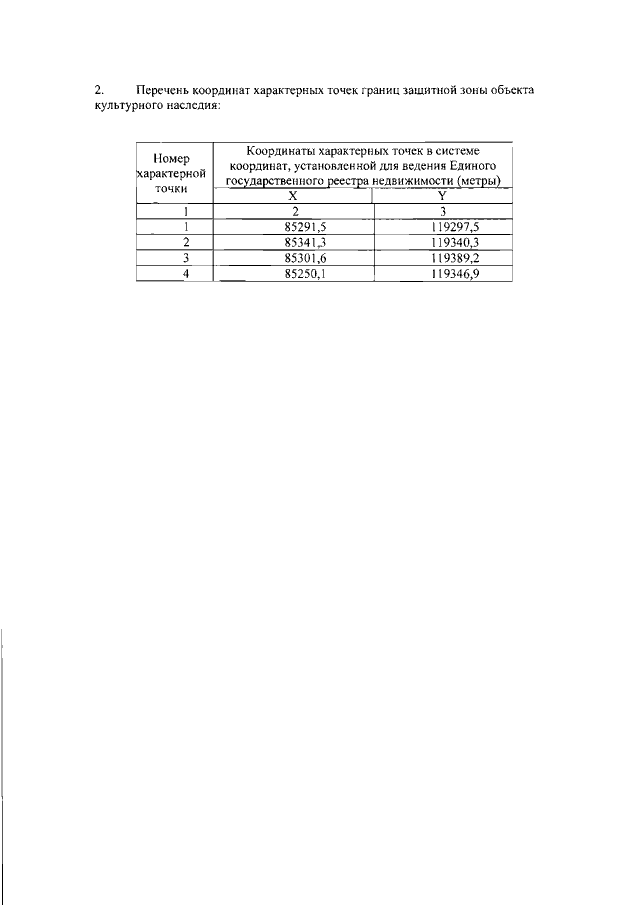 2. Перечень координат характерных точек границ защитной зоны объекта культурного наследия:

| Номер характерной точки | Координаты характерных точек в системе координат, установленной для ведения Единого государственного реестра недвижимости (метры) | |
|---|---|---|
| | X | Y |
| 1 | 2 | 3 |
| 1 | 85291,5 | 119297,5 |
| 2 | 85341,3 | 119340,3 |
| 3 | 85301,6 | 119389,2 |
| 4 | 85250,1 | 119346,9 |